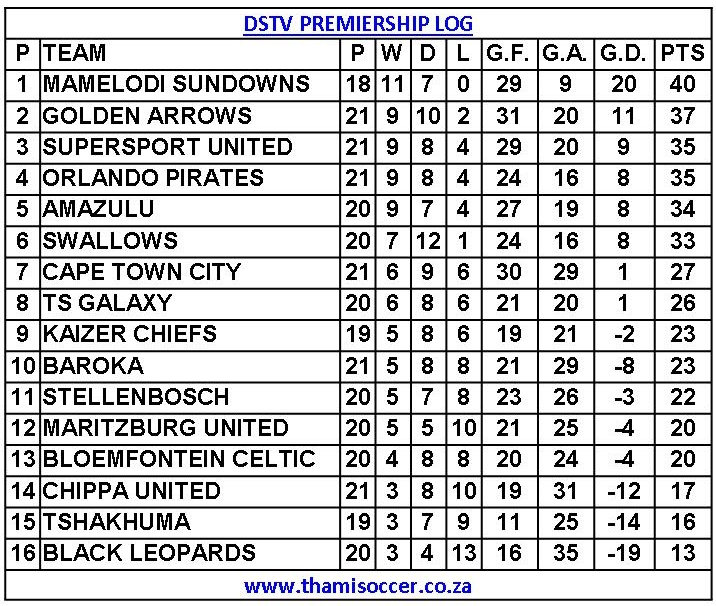 DSTV PREMIERSHIP LOG

| P | TEAM | P | W | D | L | G.F. | G.A. | G.D. | PTS |
|---|---|---|---|---|---|---|---|---|---|
| 1 | MAMELODI SUNDOWNS | 18 | 11 | 7 | 0 | 29 | 9 | 20 | 40 |
| 2 | GOLDEN ARROWS | 21 | 9 | 10 | 2 | 31 | 20 | 11 | 37 |
| 3 | SUPERSPORT UNITED | 21 | 9 | 8 | 4 | 29 | 20 | 9 | 35 |
| 4 | ORLANDO PIRATES | 21 | 9 | 8 | 4 | 24 | 16 | 8 | 35 |
| 5 | AMAZULU | 20 | 9 | 7 | 4 | 27 | 19 | 8 | 34 |
| 6 | SWALLOWS | 20 | 7 | 12 | 1 | 24 | 16 | 8 | 33 |
| 7 | CAPE TOWN CITY | 21 | 6 | 9 | 6 | 30 | 29 | 1 | 27 |
| 8 | TS GALAXY | 20 | 6 | 8 | 6 | 21 | 20 | 1 | 26 |
| 9 | KAIZER CHIEFS | 19 | 5 | 8 | 6 | 19 | 21 | -2 | 23 |
| 10 | BAROKA | 21 | 5 | 8 | 8 | 21 | 29 | -8 | 23 |
| 11 | STELLENBOSCH | 20 | 5 | 7 | 8 | 23 | 26 | -3 | 22 |
| 12 | MARITZBURG UNITED | 20 | 5 | 5 | 10 | 21 | 25 | -4 | 20 |
| 13 | BLOEMFONTEIN CELTIC | 20 | 4 | 8 | 8 | 20 | 24 | -4 | 20 |
| 14 | CHIPPA UNITED | 21 | 3 | 8 | 10 | 19 | 31 | -12 | 17 |
| 15 | TSHAKHUMA | 19 | 3 | 7 | 9 | 11 | 25 | -14 | 16 |
| 16 | BLACK LEOPARDS | 20 | 3 | 4 | 13 | 16 | 35 | -19 | 13 |

www.thamisoccer.co.za